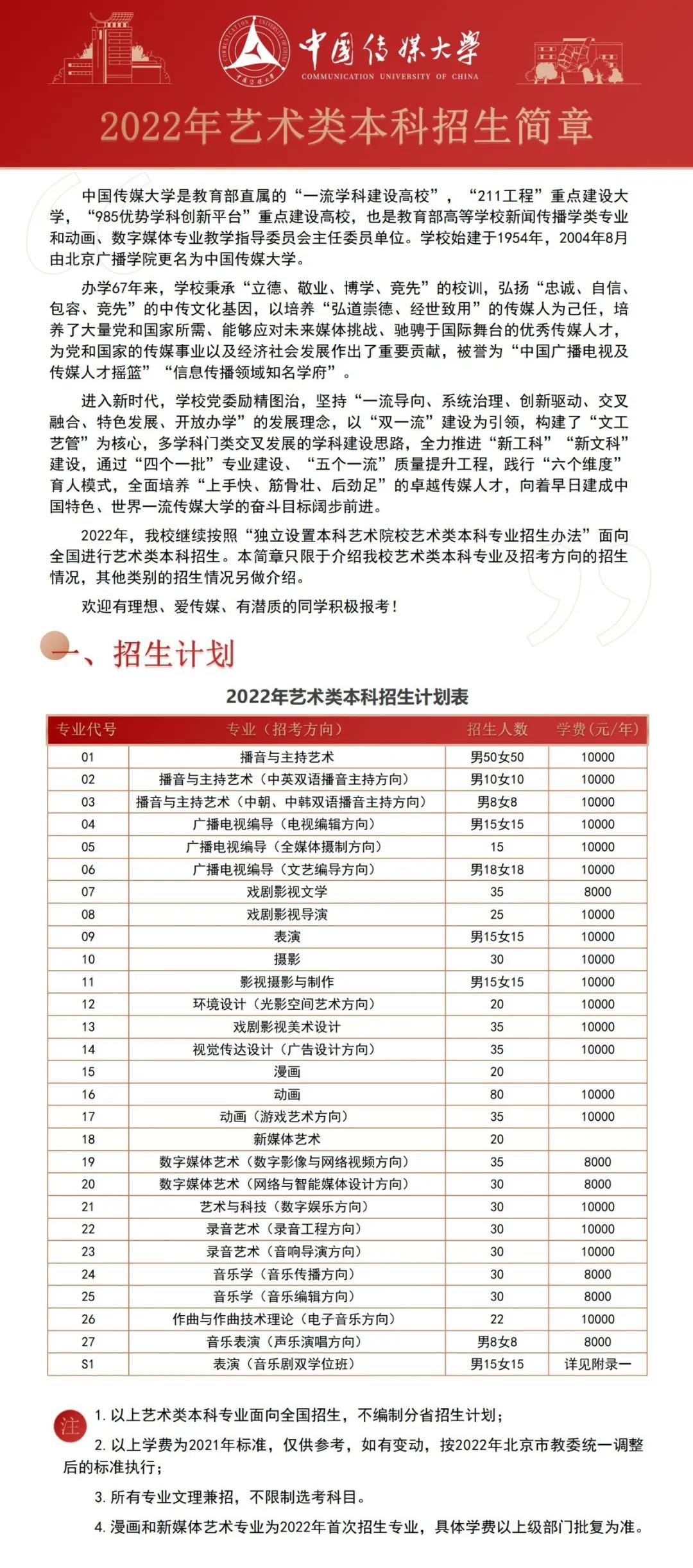 中国传媒大学
COMMUNICATION UNIVERSITY OF CHINA

2022年艺术类本科招生简章

中国传媒大学是教育部直属的“一流学科建设高校”，“211工程”重点建设大学，“985优势学科创新平台”重点建设高校，也是教育部高等学校新闻传播学类专业和动画、数字媒体专业教学指导委员会主任委员单位。学校始建于1954年，2004年8月由北京广播学院更名为中国传媒大学。

办学67年来，学校秉承“立德、敬业、博学、竞先”的校训，弘扬“忠诚、自信、包容、竞先”的中传文化基因，以培养“弘道崇德、经世致用”的传媒人为己任，培养了大量党和国家所需、能够应对未来媒体挑战、驰骋于国际舞台的优秀传媒人才，为党和国家的传媒事业以及经济社会发展作出了重要贡献，被誉为“中国广播电视及传媒人才摇篮”“信息传播领域知名学府”。

进入新时代，学校党委励精图治，坚持“一流导向、系统治理、创新驱动、交叉融合、特色发展、开放办学”的发展理念，以“双一流”建设为引领，构建了“文工艺管”为核心，多学科门类交叉发展的学科建设思路，全力推进“新工科”“新文科”建设，通过“四个一批”专业建设、“五个一流”质量提升工程，践行“六个维度”育人模式，全面培养“上手快、筋骨壮、后劲足”的卓越传媒人才，向着早日建成中国特色、世界一流传媒大学的奋斗目标阔步前进。

2022年，我校继续按照“独立设置本科艺术院校艺术类本科专业招生办法”面向全国进行艺术类本科招生。本简章只限于介绍我校艺术类本科专业及招考方向的招生情况，其他类别的招生情况另做介绍。

欢迎有理想、爱传媒、有潜质的同学积极报考！

一、招生计划

2022年艺术类本科招生计划表

| 专业代号 | 专业（招考方向） | 招生人数 | 学费（元/年） |
|---|---|---|---|
| 01 | 播音与主持艺术 | 男50女50 | 10000 |
| 02 | 播音与主持艺术（中英双语播音主持方向） | 男10女10 | 10000 |
| 03 | 播音与主持艺术（中朝、中韩双语播音主持方向） | 男8女8 | 10000 |
| 04 | 广播电视编导（电视编辑方向） | 男15女15 | 10000 |
| 05 | 广播电视编导（全媒体摄制方向） | 15 | 10000 |
| 06 | 广播电视编导（文艺编导方向） | 男18女18 | 10000 |
| 07 | 戏剧影视文学 | 35 | 8000 |
| 08 | 戏剧影视导演 | 25 | 10000 |
| 09 | 表演 | 男15女15 | 10000 |
| 10 | 摄影 | 30 | 10000 |
| 11 | 影视摄影与制作 | 男15女15 | 10000 |
| 12 | 环境设计（光影空间艺术方向） | 20 | 10000 |
| 13 | 戏剧影视美术设计 | 35 | 10000 |
| 14 | 视觉传达设计（广告设计方向） | 35 | 10000 |
| 15 | 漫画 | 20 | |
| 16 | 动画 | 80 | 10000 |
| 17 | 动画（游戏艺术方向） | 35 | 10000 |
| 18 | 新媒体艺术 | 20 | |
| 19 | 数字媒体艺术（数字影像与网络视频方向） | 35 | 8000 |
| 20 | 数字媒体艺术（网络与智能媒体设计方向） | 30 | 8000 |
| 21 | 艺术与科技（数字娱乐方向） | 30 | 10000 |
| 22 | 录音艺术（录音工程方向） | 30 | 10000 |
| 23 | 录音艺术（音响导演方向） | 30 | 10000 |
| 24 | 音乐学（音乐传播方向） | 30 | 8000 |
| 25 | 音乐学（音乐编辑方向） | 30 | 8000 |
| 26 | 作曲与作曲技术理论（电子音乐方向） | 22 | 10000 |
| 27 | 音乐表演（声乐演唱方向） | 男8女8 | 8000 |
| S1 | 表演（音乐剧双学位班） | 男15女15 | 详见附录一 |

注
1. 以上艺术类本科专业面向全国招生，不编制分省招生计划；
2. 以上学费为2021年标准，仅供参考，如有变动，按2022年北京市教委统一调整后的标准执行；
3. 所有专业文理兼招，不限制选考科目。
4. 漫画和新媒体艺术专业为2022年首次招生专业，具体学费以上级部门批复为准。